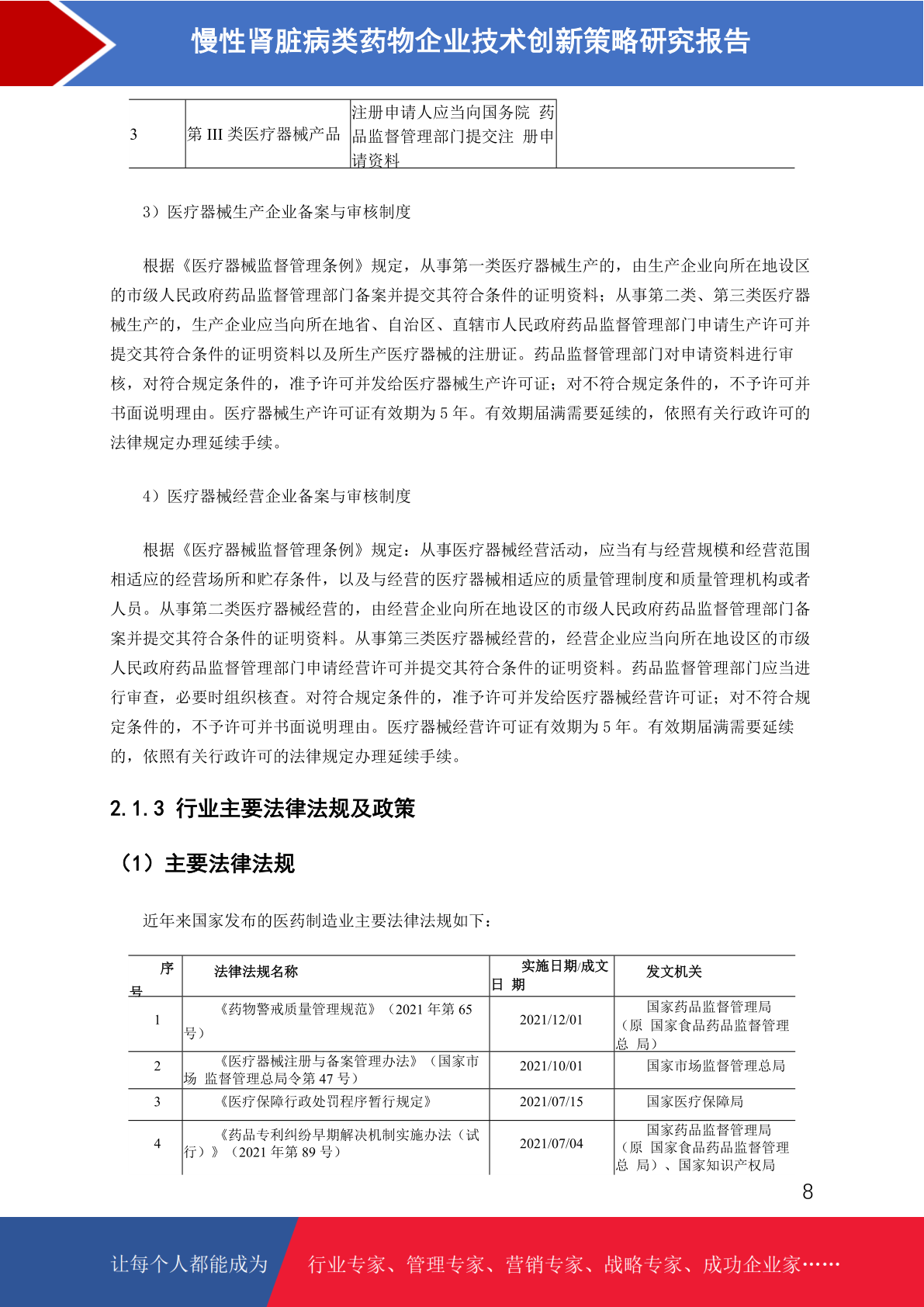 慢性肾脏病类药物企业技术创新策略研究报告

| 3 | 第 III 类医疗器械产品 | 注册申请人应当向国务院 药品监督管理部门提交注 册申请资料 |
|---|---|---|

3）医疗器械生产企业备案与审核制度

根据《医疗器械监督管理条例》规定，从事第一类医疗器械生产的，由生产企业向所在地设区的市级人民政府药品监督管理部门备案并提交其符合条件的证明资料；从事第二类、第三类医疗器械生产的，生产企业应当向所在地省、自治区、直辖市人民政府药品监督管理部门申请生产许可并提交其符合条件的证明资料以及所生产医疗器械的注册证。药品监督管理部门对申请资料进行审核，对符合规定条件的，准予许可并发给医疗器械生产许可证；对不符合规定条件的，不予许可并书面说明理由。医疗器械生产许可证有效期为 5 年。有效期届满需要延续的，依照有关行政许可的法律规定办理延续手续。

4）医疗器械经营企业备案与审核制度

根据《医疗器械监督管理条例》规定：从事医疗器械经营活动，应当有与经营规模和经营范围相适应的经营场所和贮存条件，以及与经营的医疗器械相适应的质量管理制度和质量管理机构或者人员。从事第二类医疗器械经营的，由经营企业向所在地设区的市级人民政府药品监督管理部门备案并提交其符合条件的证明资料。从事第三类医疗器械经营的，经营企业应当向所在地设区的市级人民政府药品监督管理部门申请经营许可并提交其符合条件的证明资料。药品监督管理部门应当进行审查，必要时组织核查。对符合规定条件的，准予许可并发给医疗器械经营许可证；对不符合规定条件的，不予许可并书面说明理由。医疗器械经营许可证有效期为 5 年。有效期届满需要延续的，依照有关行政许可的法律规定办理延续手续。

2.1.3 行业主要法律法规及政策

（1）主要法律法规

近年来国家发布的医药制造业主要法律法规如下：

| 序号 | 法律法规名称 | 实施日期/成文日 期 | 发文机关 |
|---|---|---|---|
| 1 | 《药物警戒质量管理规范》（2021 年第 65 号） | 2021/12/01 | 国家药品监督管理局（原 国家食品药品监督管理总 局） |
| 2 | 《医疗器械注册与备案管理办法》（国家市场 监督管理总局令第 47 号） | 2021/10/01 | 国家市场监督管理总局 |
| 3 | 《医疗保障行政处罚程序暂行规定》 | 2021/07/15 | 国家医疗保障局 |
| 4 | 《药品专利纠纷早期解决机制实施办法（试行）》（2021 年第 89 号） | 2021/07/04 | 国家药品监督管理局（原 国家食品药品监督管理总 局）、国家知识产权局 |

8

让每个人都能成为 行业专家、管理专家、营销专家、战略专家、成功企业家……